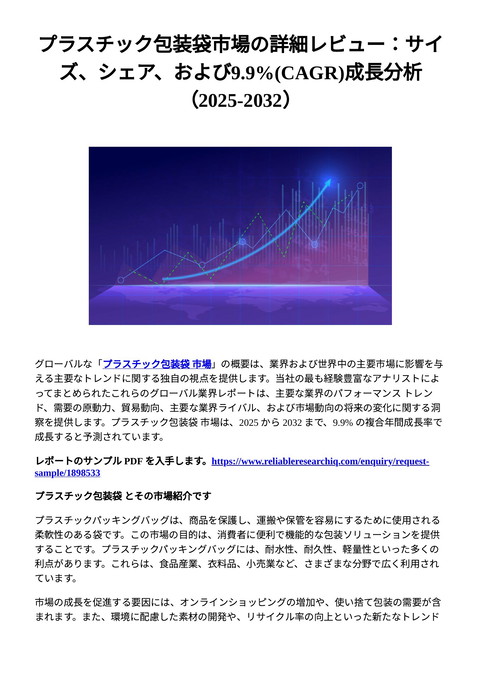 プラスチック包装袋市場の詳細レビュー：サイズ、シェア、および9.9%(CAGR)成長分析（2025-2032）

グローバルな「プラスチック包装袋 市場」の概要は、業界および世界中の主要市場に影響を与える主要なトレンドに関する独自の視点を提供します。当社の最も経験豊富なアナリストによってまとめられたこれらのグローバル業界レポートは、主要な業界のパフォーマンス トレンド、需要の原動力、貿易動向、主要な業界ライバル、および市場動向の将来の変化に関する洞察を提供します。プラスチック包装袋 市場は、2025 から 2032 まで、9.9% の複合年間成長率で成長すると予測されています。

レポートのサンプル PDF を入手します。https://www.reliableresearchiq.com/enquiry/request-sample/1898533

プラスチック包装袋 とその市場紹介です

プラスチックパッキングバッグは、商品を保護し、運搬や保管を容易にするために使用される柔軟性のある袋です。この市場の目的は、消費者に便利で機能的な包装ソリューションを提供することです。プラスチックパッキングバッグには、耐水性、耐久性、軽量性といった多くの利点があります。これらは、食品産業、衣料品、小売業など、さまざまな分野で広く利用されています。

市場の成長を促進する要因には、オンラインショッピングの増加や、使い捨て包装の需要が含まれます。また、環境に配慮した素材の開発や、リサイクル率の向上といった新たなトレンド